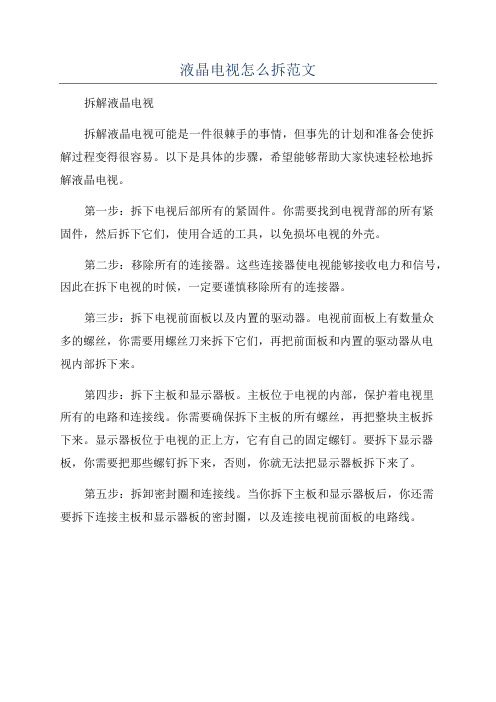 液晶电视怎么拆范文

拆解液晶电视

拆解液晶电视可能是一件很棘手的事情，但事先的计划和准备会使拆解过程变得很容易。以下是具体的步骤，希望能够帮助大家快速轻松地拆解液晶电视。

第一步：拆下电视后部所有的紧固件。你需要找到电视背部的所有紧固件，然后拆下它们，使用合适的工具，以免损坏电视的外壳。

第二步：移除所有的连接器。这些连接器使电视能够接收电力和信号，因此在拆下电视的时候，一定要谨慎移除所有的连接器。

第三步：拆下电视前面板以及内置的驱动器。电视前面板上有数量众多的螺丝，你需要用螺丝刀来拆下它们，再把前面板和内置的驱动器从电视内部拆下来。

第四步：拆下主板和显示器板。主板位于电视的内部，保护着电视里所有的电路和连接线。你需要确保拆下主板的所有螺丝，再把整块主板拆下来。显示器板位于电视的正上方，它有自己的固定螺钉。要拆下显示器板，你需要把那些螺钉拆下来，否则，你就无法把显示器板拆下来了。

第五步：拆卸密封圈和连接线。当你拆下主板和显示器板后，你还需要拆下连接主板和显示器板的密封圈，以及连接电视前面板的电路线。